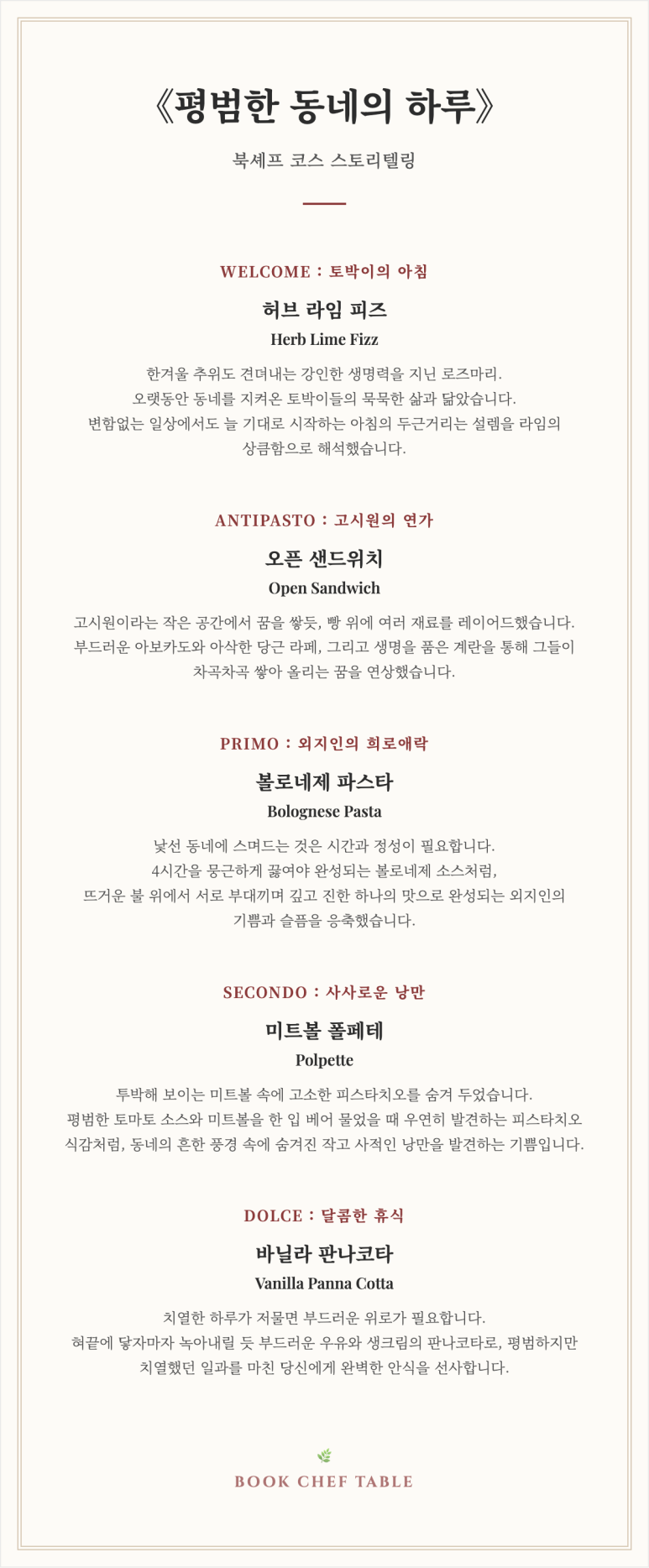 《평범한 동네의 하루》

북셰프 코스 스토리텔링

WELCOME : 토박이의 아침

허브 라임 피즈

Herb Lime Fizz

한겨울 추위도 견뎌내는 강인한 생명력을 지닌 로즈마리. 오랫동안 동네를 지켜온 토박이들의 묵묵한 삶과 닮았습니다. 변함없는 일상에서도 늘 기대로 시작하는 아침의 두근거리는 설렘을 라임의 상큼함으로 해석했습니다.

ANTIPASTO : 고시원의 연가

오픈 샌드위치

Open Sandwich

고시원이라는 작은 공간에서 꿈을 쌓듯, 빵 위에 여러 재료를 레이어드했습니다. 부드러운 아보카도와 아삭한 당근 라페, 그리고 생명을 품은 계란을 통해 그들이 차곡차곡 쌓아 올리는 꿈을 연상했습니다.

PRIMO : 외지인의 희로애락

볼로네제 파스타

Bolognese Pasta

낯선 동네에 스며드는 것은 시간과 정성이 필요합니다. 4시간을 뭉근하게 끓여야 완성되는 볼로네제 소스처럼, 뜨거운 불 위에서 서로 부대끼며 깊고 진한 하나의 맛으로 완성되는 외지인의 기쁨과 슬픔을 응축했습니다.

SECONDO : 사사로운 낭만

미트볼 폴페테

Polpette

투박해 보이는 미트볼 속에 고소한 피스타치오를 숨겨 두었습니다. 평범한 토마토 소스와 미트볼을 한 입 베어 물었을 때 우연히 발견하는 피스타치오 식감처럼, 동네의 흔한 풍경 속에 숨겨진 작고 사적인 낭만을 발견하는 기쁨입니다.

DOLCE : 달콤한 휴식

바닐라 판나코타

Vanilla Panna Cotta

치열한 하루가 저물면 부드러운 위로가 필요합니다. 혀끝에 닿자마자 녹아내릴 듯 부드러운 우유와 생크림의 판나코타로, 평범하지만 치열했던 일과를 마친 당신에게 완벽한 안식을 선사합니다.

BOOK CHEF TABLE